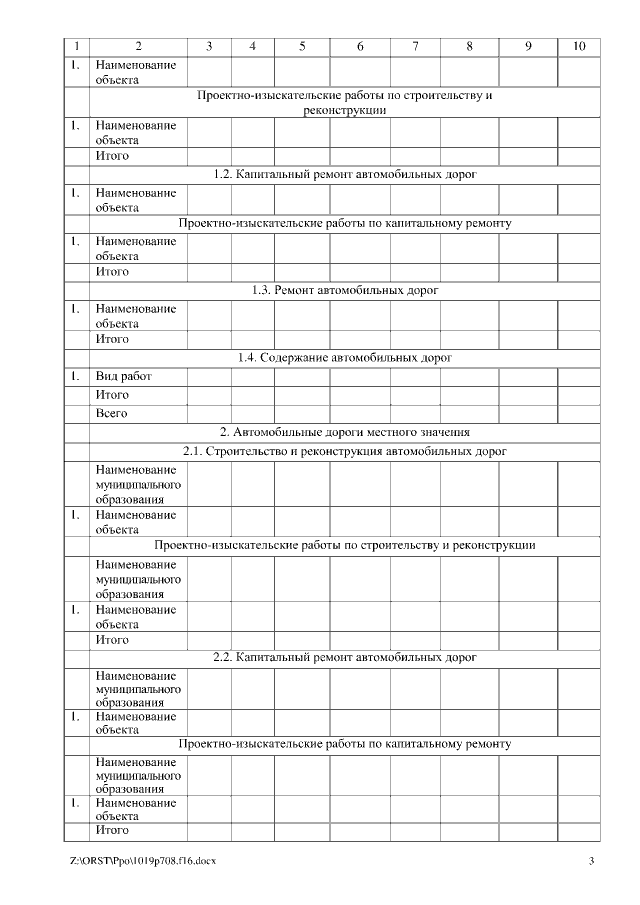 | 1 | 2 | 3 | 4 | 5 | 6 | 7 | 8 | 9 | 10 |
|---|---|---|---|---|---|---|---|---|---|
| 1. | Наименование объекта | | | | | | | | |
| | Проектно-изыскательские работы по строительству и реконструкции | | | | | | | | |
| 1. | Наименование объекта | | | | | | | | |
| | Итого | | | | | | | | |
| | 1.2. Капитальный ремонт автомобильных дорог | | | | | | | | |
| 1. | Наименование объекта | | | | | | | | |
| | Проектно-изыскательские работы по капитальному ремонту | | | | | | | | |
| 1. | Наименование объекта | | | | | | | | |
| | Итого | | | | | | | | |
| | 1.3. Ремонт автомобильных дорог | | | | | | | | |
| 1. | Наименование объекта | | | | | | | | |
| | Итого | | | | | | | | |
| | 1.4. Содержание автомобильных дорог | | | | | | | | |
| 1. | Вид работ | | | | | | | | |
| | Итого | | | | | | | | |
| | Всего | | | | | | | | |
| | 2. Автомобильные дороги местного значения | | | | | | | | |
| | 2.1. Строительство и реконструкция автомобильных дорог | | | | | | | | |
| | Наименование муниципального образования | | | | | | | | |
| 1. | Наименование объекта | | | | | | | | |
| | Проектно-изыскательские работы по строительству и реконструкции | | | | | | | | |
| | Наименование муниципального образования | | | | | | | | |
| 1. | Наименование объекта | | | | | | | | |
| | Итого | | | | | | | | |
| | 2.2. Капитальный ремонт автомобильных дорог | | | | | | | | |
| | Наименование муниципального образования | | | | | | | | |
| 1. | Наименование объекта | | | | | | | | |
| | Проектно-изыскательские работы по капитальному ремонту | | | | | | | | |
| | Наименование муниципального образования | | | | | | | | |
| 1. | Наименование объекта | | | | | | | | |
| | Итого | | | | | | | | |

Z:\ORST\Ppo\1019p708.f16.docx 3